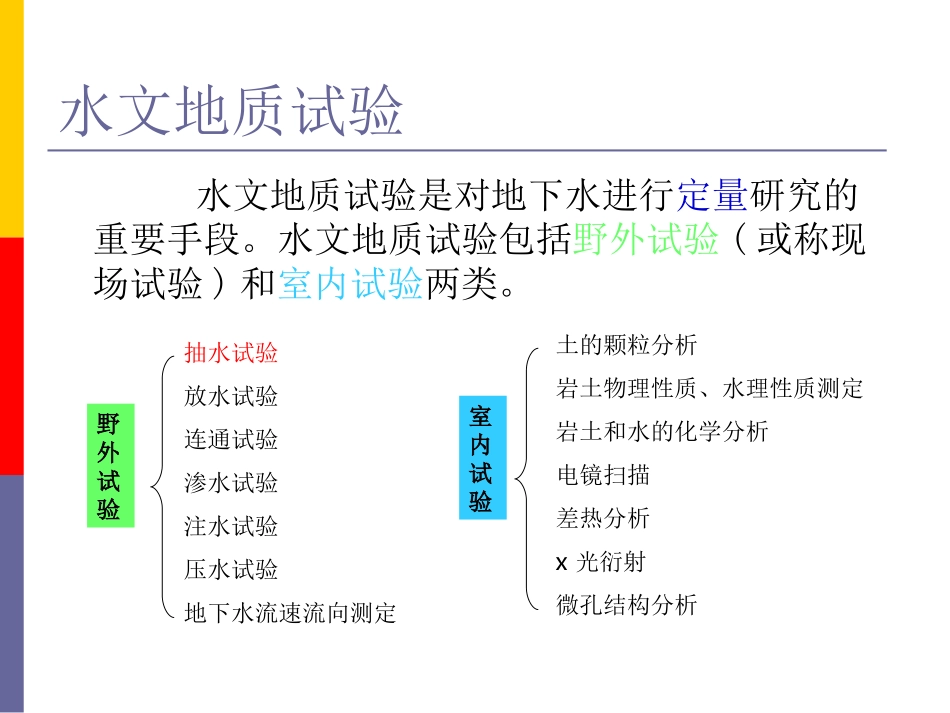 水文地质试验

水文地质试验是对地下水进行定量研究的重要手段。水文地质试验包括野外试验（或称现场试验）和室内试验两类。

野外试验

抽水试验
放水试验
连通试验
渗水试验
注水试验
压水试验
地下水流速流向测定

室内试验

土的颗粒分析
岩土物理性质、水理性质测定
岩土和水的化学分析
电镜扫描
差热分析
x 光衍射
微孔结构分析